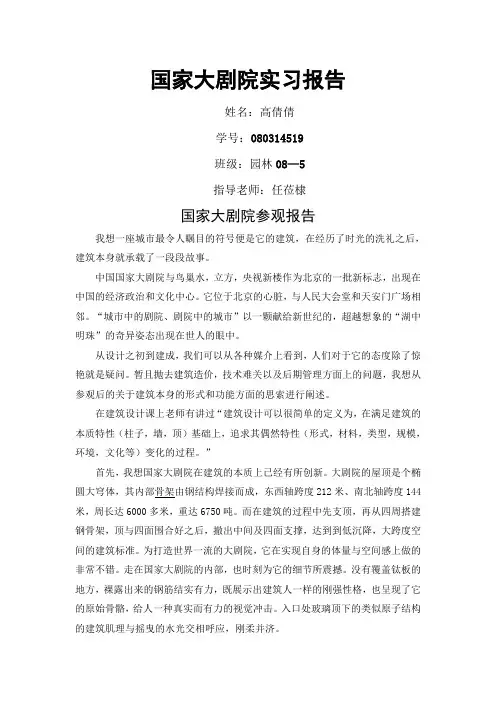 国家大剧院实习报告

姓名：高倩倩

学号：080314519

班级：园林 08—5

指导老师：任莅棣

国家大剧院参观报告

我想一座城市最令人瞩目的符号便是它的建筑，在经历了时光的洗礼之后，建筑本身就承载了一段段故事。

中国国家大剧院与鸟巢水，立方，央视新楼作为北京的一批新标志，出现在中国的经济政治和文化中心。它位于北京的心脏，与人民大会堂和天安门广场相邻。“城市中的剧院、剧院中的城市”以一颗献给新世纪的，超越想象的“湖中明珠”的奇异姿态出现在世人的眼中。

从设计之初到建成，我们可以从各种媒介上看到，人们对于它的态度除了惊艳就是疑问。暂且抛去建筑造价，技术难关以及后期管理方面上的问题，我想从参观后的关于建筑本身的形式和功能方面的思索进行阐述。

在建筑设计课上老师有讲过“建筑设计可以很简单的定义为，在满足建筑的本质特性（柱子，墙，顶）基础上，追求其偶然特性（形式，材料，类型，规模，环境，文化等）变化的过程。”

首先，我想国家大剧院在建筑的本质上已经有所创新。大剧院的屋顶是个椭圆大穹体，其内部骨架由钢结构焊接而成，东西轴跨度 212 米、南北轴跨度 144 米，周长达 6000 多米，重达 6750 吨。而在建筑的过程中先支顶，再从四周搭建钢骨架，顶与四面围合好之后，撤出中间及四面支撑，达到到低沉降，大跨度空间的建筑标准。为打造世界一流的大剧院，它在实现自身的体量与空间感上做的非常不错。走在国家大剧院的内部，也时刻为它的细节所震撼。没有覆盖钛板的地方，裸露出来的钢筋结实有力，既展示出建筑人一样的刚强性格，也呈现了它的原始骨骼，给人一种真实而有力的视觉冲击。入口处玻璃顶下的类似原子结构的建筑肌理与摇曳的水光交相呼应，刚柔并济。